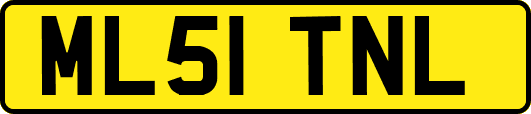 ML51 TNL